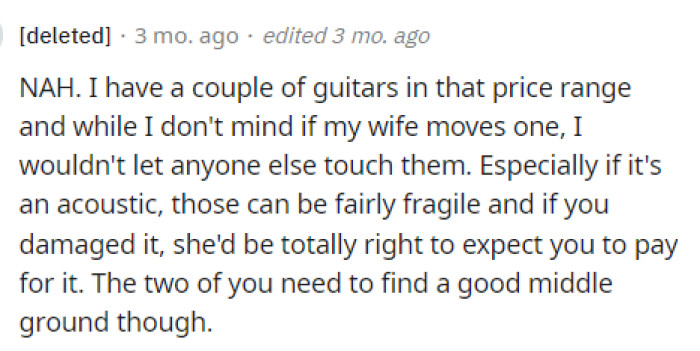 [deleted] · 3 mo. ago · edited 3 mo. ago

NAH. I have a couple of guitars in that price range and while I don't mind if my wife moves one, I wouldn't let anyone else touch them. Especially if it's an acoustic, those can be fairly fragile and if you damaged it, she'd be totally right to expect you to pay for it. The two of you need to find a good middle ground though.